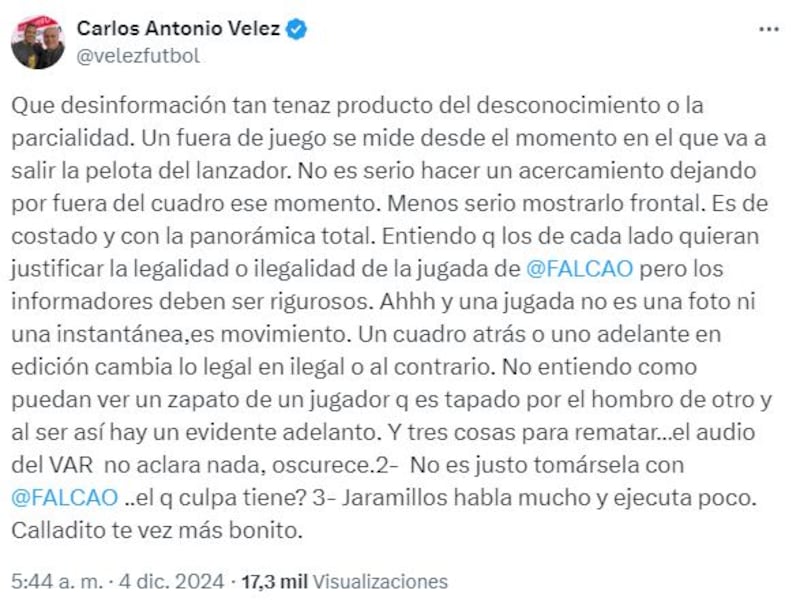 Carlos Antonio Velez
@velezfutbol

Que desinformación tan tenaz producto del desconocimiento o la parcialidad. Un fuera de juego se mide desde el momento en el que va a salir la pelota del lanzador. No es serio hacer un acercamiento dejando por fuera del cuadro ese momento. Menos serio mostrarlo frontal. Es de costado y con la panorámica total. Entiendo q los de cada lado quieran justificar la legalidad o ilegalidad de la jugada de @FALCAO pero los informadores deben ser rigurosos. Ahhh y una jugada no es una foto ni una instantánea,es movimiento. Un cuadro atrás o uno adelante en edición cambia lo legal en ilegal o al contrario. No entiendo como puedan ver un zapato de un jugador q es tapado por el hombro de otro y al ser así hay un evidente adelanto. Y tres cosas para rematar...el audio del VAR no aclara nada, oscurece.2- No es justo tomársela con @FALCAO ..el q culpa tiene? 3- Jaramillos habla mucho y ejecuta poco. Calladito te vez más bonito.

5:44 a. m. · 4 dic. 2024 · 17,3 mil Visualizaciones